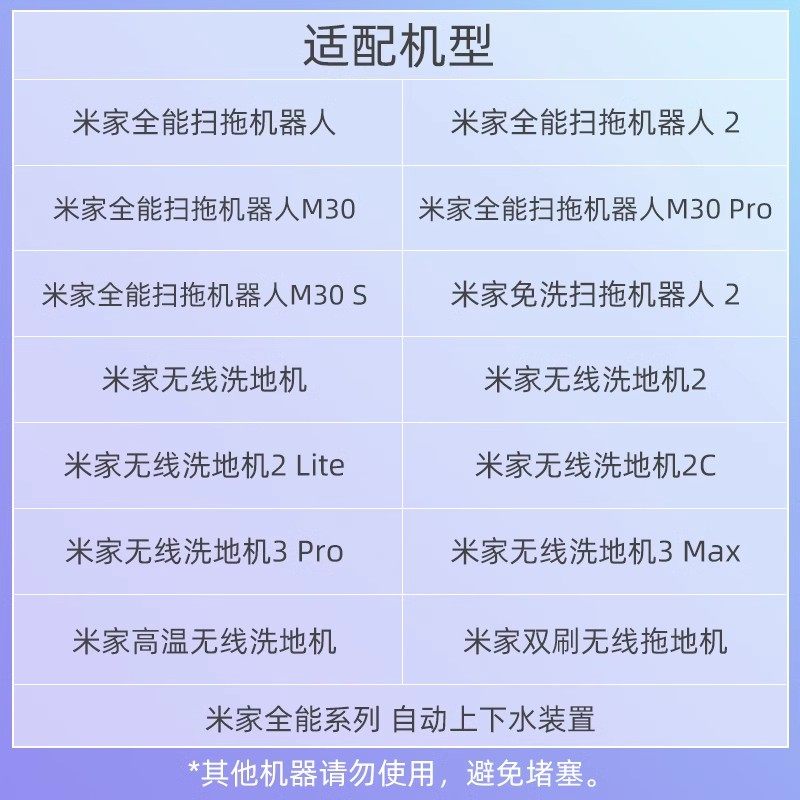 适配机型

| 米家全能扫拖机器人 | 米家全能扫拖机器人 2 |
|---|---|
| 米家全能扫拖机器人M30 | 米家全能扫拖机器人M30 Pro |
| 米家全能扫拖机器人M30 S | 米家免洗扫拖机器人 2 |
| 米家无线洗地机 | 米家无线洗地机2 |
| 米家无线洗地机2 Lite | 米家无线洗地机2C |
| 米家无线洗地机3 Pro | 米家无线洗地机3 Max |
| 米家高温无线洗地机 | 米家双刷无线拖地机 |

米家全能系列 自动上下水装置

*其他机器请勿使用，避免堵塞。